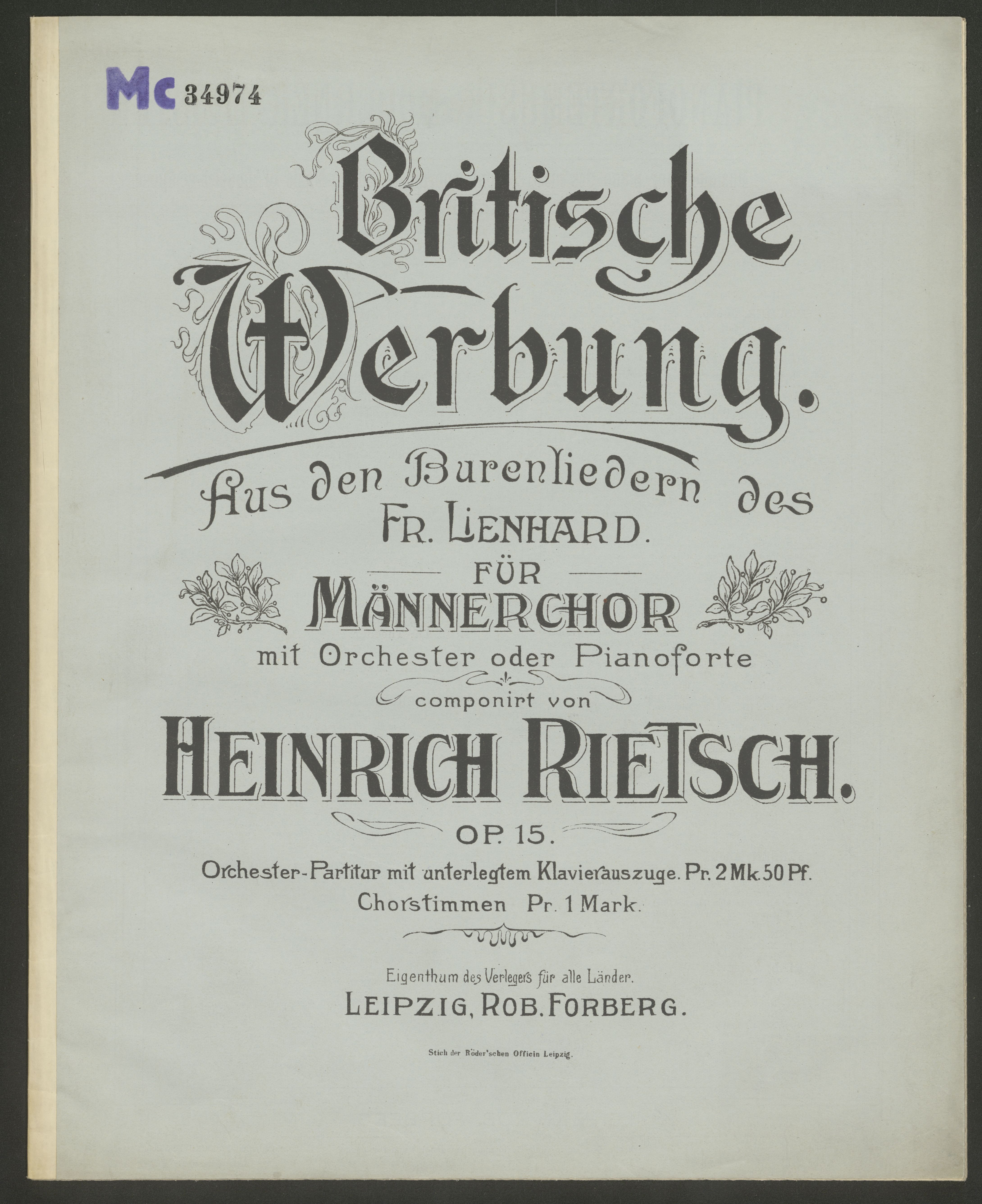 Mc 34974

Britische Werbung.

Aus den Burenliedern des FR. LIENHARD.

FÜR

MÄNNERCHOR

mit Orchester oder Pianoforte

componirt von

HEINRICH RIETSCH.

OP. 15.

Orchester-Partitur mit unterlegtem Klavierauszuge. Pr. 2 Mk. 50 Pf.

Chorstimmen Pr. 1 Mark.

Eigenthum des Verlegers für alle Länder.

LEIPZIG, ROB. FORBERG.

Stich der Röder'schen Officin Leipzig.